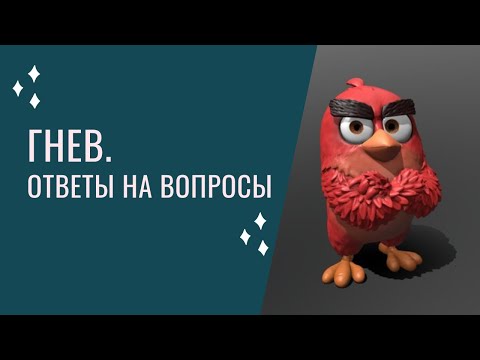 ГНЕВ.
ОТВЕТЫ НА ВОПРОСЫ